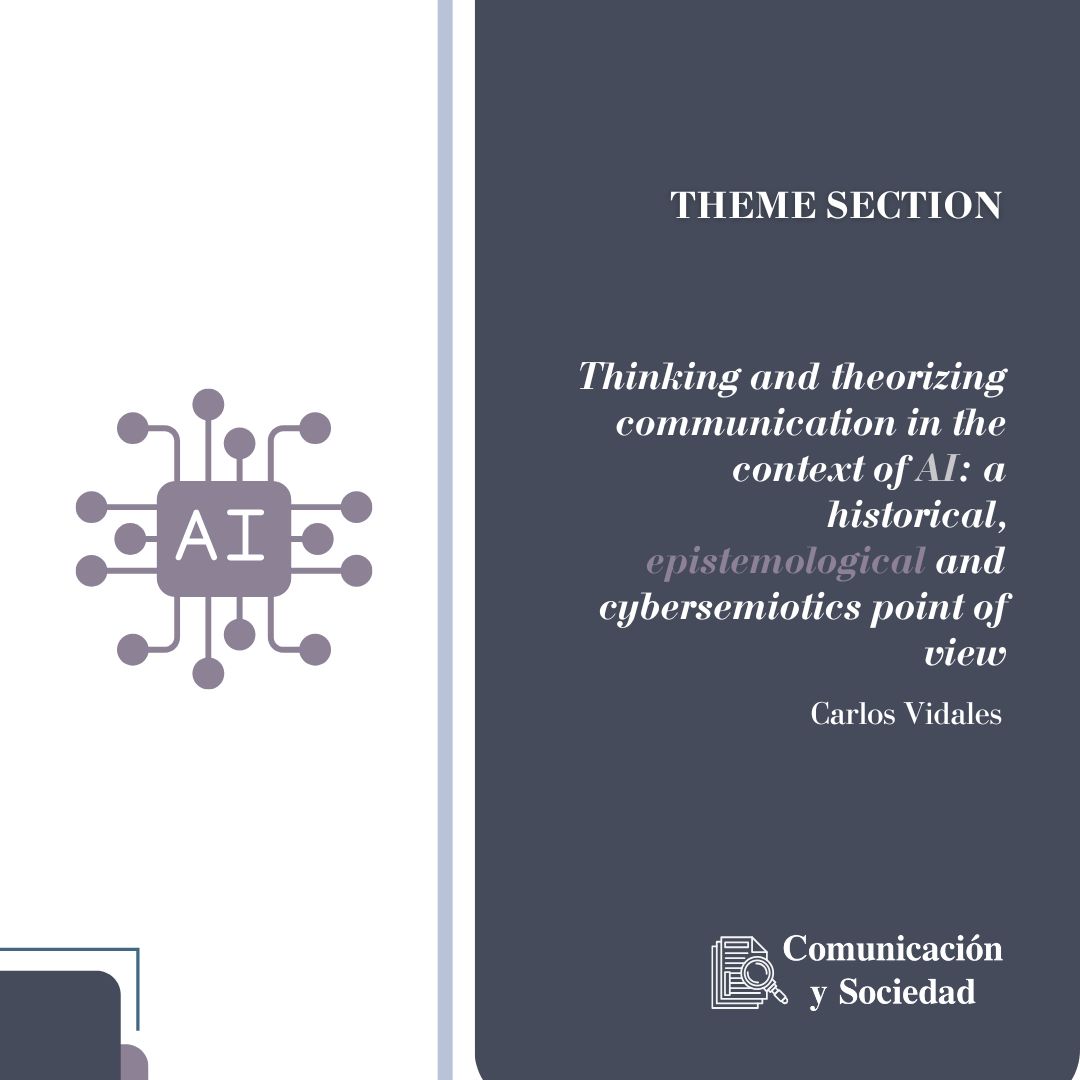 AI

THEME SECTION

Thinking and theorizing communication in the context of AI: a historical, epistemological and cybersemiotics point of view

Carlos Vidales

Comunicación y Sociedad